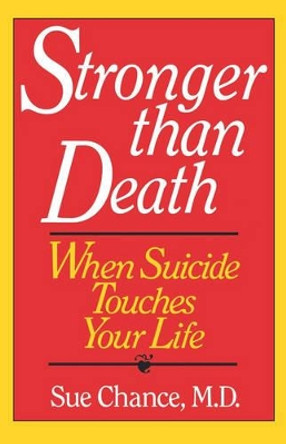 Stronger than Death

When Suicide Touches Your Life

Sue Chance, M.D.